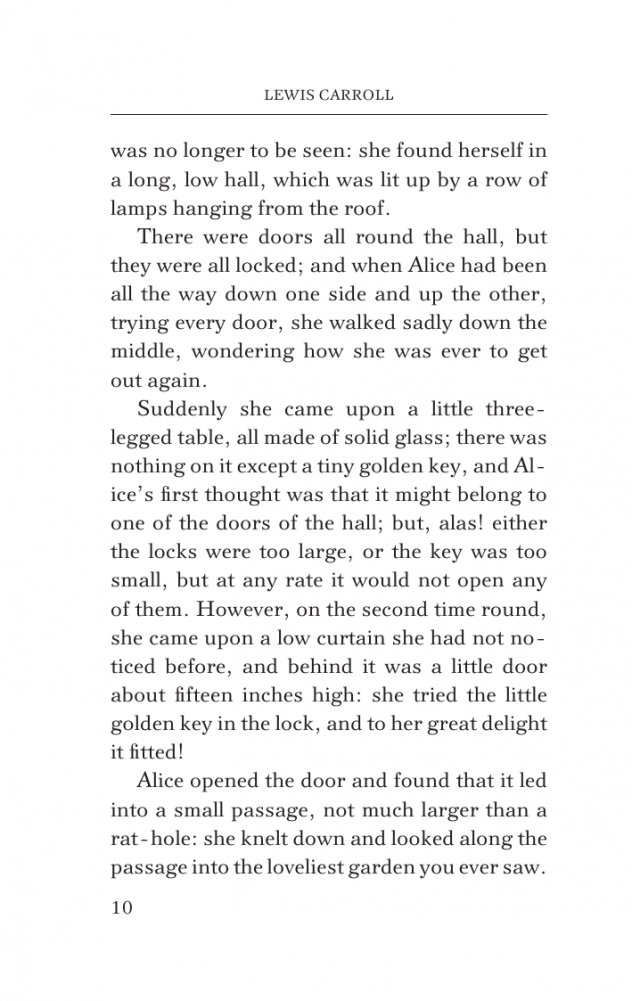 LEWIS CARROLL

was no longer to be seen: she found herself in a long, low hall, which was lit up by a row of lamps hanging from the roof.

There were doors all round the hall, but they were all locked; and when Alice had been all the way down one side and up the other, trying every door, she walked sadly down the middle, wondering how she was ever to get out again.

Suddenly she came upon a little three-legged table, all made of solid glass; there was nothing on it except a tiny golden key, and Alice's first thought was that it might belong to one of the doors of the hall; but, alas! either the locks were too large, or the key was too small, but at any rate it would not open any of them. However, on the second time round, she came upon a low curtain she had not noticed before, and behind it was a little door about fifteen inches high: she tried the little golden key in the lock, and to her great delight it fitted!

Alice opened the door and found that it led into a small passage, not much larger than a rat-hole: she knelt down and looked along the passage into the loveliest garden you ever saw.

10